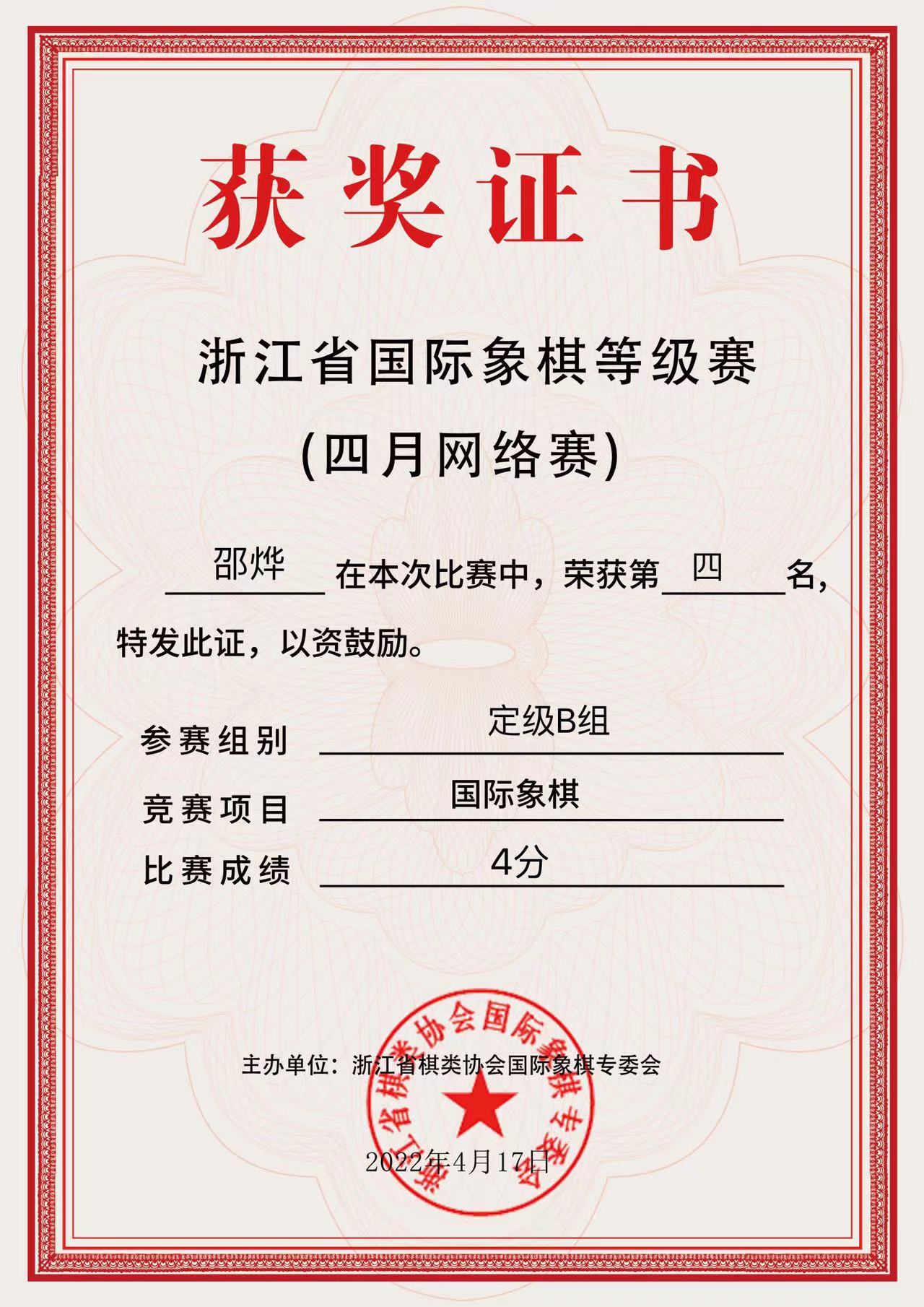 获奖证书

浙江省国际象棋等级赛

(四月网络赛)

邵烨 在本次比赛中，荣获第 四 名，特发此证，以资鼓励。

参赛组别 定级B组

竞赛项目 国际象棋

比赛成绩 4分

主办单位：浙江省棋类协会国际象棋专委会

浙江省棋类协会国际象棋专委会

2022年4月17日